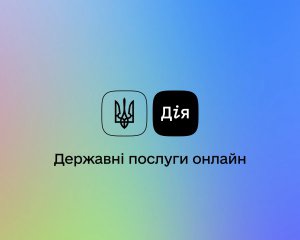 Дія

Державні послуги онлайн